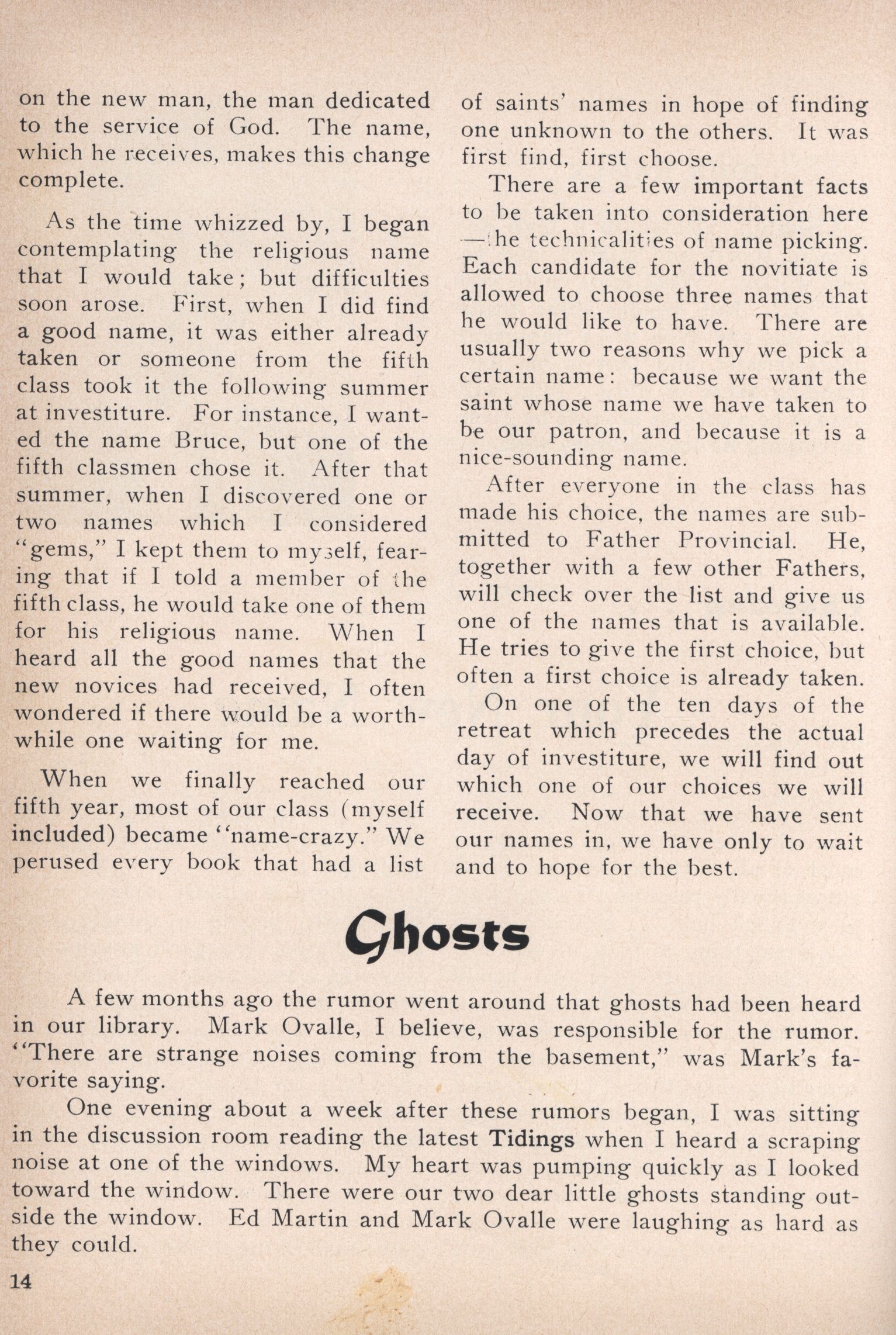 on the new man, the man dedicated to the service of God. The name, which he receives, makes this change complete.

As the time whizzed by, I began contemplating the religious name that I would take; but difficulties soon arose. First, when I did find a good name, it was either already taken or someone from the fifth class took it the following summer at investiture. For instance, I wanted the name Bruce, but one of the fifth classmen chose it. After that summer, when I discovered one or two names which I considered "gems," I kept them to myself, fearing that if I told a member of the fifth class, he would take one of them for his religious name. When I heard all the good names that the new novices had received, I often wondered if there would be a worthwhile one waiting for me.

When we finally reached our fifth year, most of our class (myself included) became "name-crazy." We perused every book that had a list of saints' names in hope of finding one unknown to the others. It was first find, first choose.

There are a few important facts to be taken into consideration here —the technicalities of name picking. Each candidate for the novitiate is allowed to choose three names that he would like to have. There are usually two reasons why we pick a certain name: because we want the saint whose name we have taken to be our patron, and because it is a nice-sounding name.

After everyone in the class has made his choice, the names are submitted to Father Provincial. He, together with a few other Fathers, will check over the list and give us one of the names that is available. He tries to give the first choice, but often a first choice is already taken.

On one of the ten days of the retreat which precedes the actual day of investiture, we will find out which one of our choices we will receive. Now that we have sent our names in, we have only to wait and to hope for the best.

Ghosts

A few months ago the rumor went around that ghosts had been heard in our library. Mark Ovalle, I believe, was responsible for the rumor. "There are strange noises coming from the basement," was Mark's favorite saying.

One evening about a week after these rumors began, I was sitting in the discussion room reading the latest Tidings when I heard a scraping noise at one of the windows. My heart was pumping quickly as I looked toward the window. There were our two dear little ghosts standing outside the window. Ed Martin and Mark Ovalle were laughing as hard as they could.

14